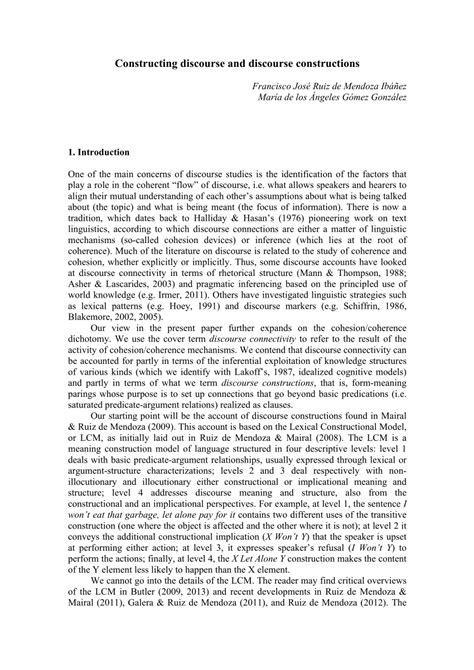 Constructing discourse and discourse constructions

Francisco José Ruiz de Mendoza Ibáñez
María de los Ángeles Gómez González

1. Introduction

One of the main concerns of discourse studies is the identification of the factors that play a role in the coherent "flow" of discourse, i.e. what allows speakers and hearers to align their mutual understanding of each other's assumptions about what is being talked about (the topic) and what is being meant (the focus of information). There is now a tradition, which dates back to Halliday & Hasan's (1976) pioneering work on text linguistics, according to which discourse connections are either a matter of linguistic mechanisms (so-called cohesion devices) or inference (which lies at the root of coherence). Much of the literature on discourse is related to the study of coherence and cohesion, whether explicitly or implicitly. Thus, some discourse accounts have looked at discourse connectivity in terms of rhetorical structure (Mann & Thompson, 1988; Asher & Lascarides, 2003) and pragmatic inferencing based on the principled use of world knowledge (e.g. Irmer, 2011). Others have investigated linguistic strategies such as lexical patterns (e.g. Hoey, 1991) and discourse markers (e.g. Schiffrin, 1986, Blakemore, 2002, 2005).

Our view in the present paper further expands on the cohesion/coherence dichotomy. We use the cover term discourse connectivity to refer to the result of the activity of cohesion/coherence mechanisms. We contend that discourse connectivity can be accounted for partly in terms of the inferential exploitation of knowledge structures of various kinds (which we identify with Lakoff's, 1987, idealized cognitive models) and partly in terms of what we term discourse constructions, that is, form-meaning parings whose purpose is to set up connections that go beyond basic predications (i.e. saturated predicate-argument relations) realized as clauses.

Our starting point will be the account of discourse constructions found in Mairal & Ruiz de Mendoza (2009). This account is based on the Lexical Constructional Model, or LCM, as initially laid out in Ruiz de Mendoza & Mairal (2008). The LCM is a meaning construction model of language structured in four descriptive levels: level 1 deals with basic predicate-argument relationships, usually expressed through lexical or argument-structure characterizations; levels 2 and 3 deal respectively with non-illocutionary and illocutionary either constructional or implicational meaning and structure; level 4 addresses discourse meaning and structure, also from the constructional and an implicational perspectives. For example, at level 1, the sentence I won't eat that garbage, let alone pay for it contains two different uses of the transitive construction (one where the object is affected and the other where it is not); at level 2 it conveys the additional constructional implication (X Won't Y) that the speaker is upset at performing either action; at level 3, it expresses speaker's refusal (I Won't Y) to perform the actions; finally, at level 4, the X Let Alone Y construction makes the content of the Y element less likely to happen than the X element.

We cannot go into the details of the LCM. The reader may find critical overviews of the LCM in Butler (2009, 2013) and recent developments in Ruiz de Mendoza & Mairal (2011), Galera & Ruiz de Mendoza (2011), and Ruiz de Mendoza (2012). The